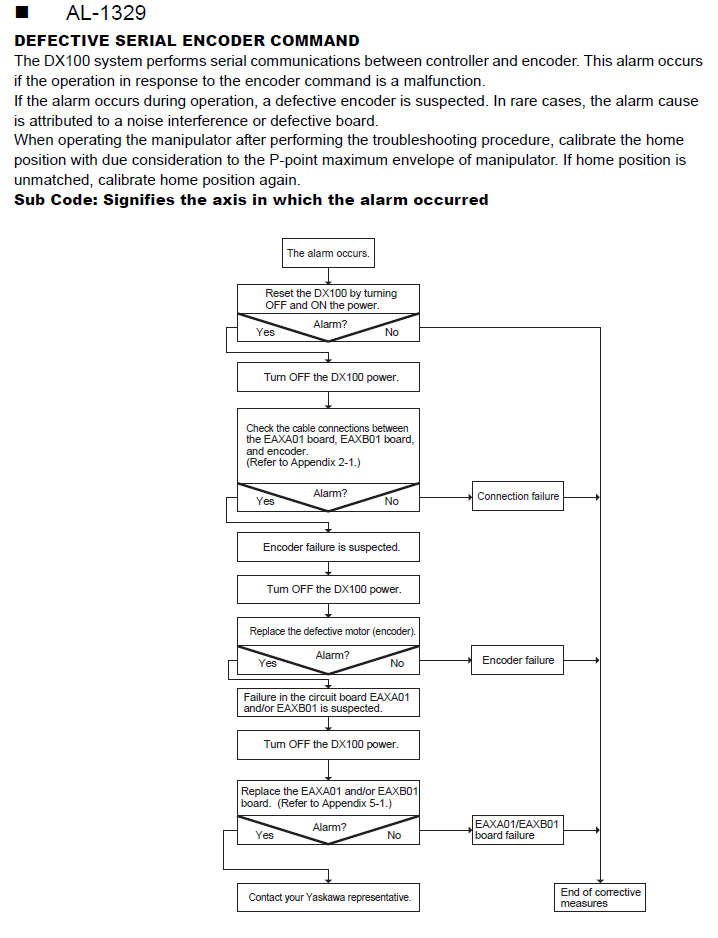 ■ AL-1329

DEFECTIVE SERIAL ENCODER COMMAND

The DX100 system performs serial communications between controller and encoder. This alarm occurs if the operation in response to the encoder command is a malfunction.
If the alarm occurs during operation, a defective encoder is suspected. In rare cases, the alarm cause is attributed to a noise interference or defective board.
When operating the manipulator after performing the troubleshooting procedure, calibrate the home position with due consideration to the P-point maximum envelope of manipulator. If home position is unmatched, calibrate home position again.

Sub Code: Signifies the axis in which the alarm occurred

The alarm occurs.

Reset the DX100 by turning OFF and ON the power.

Alarm?
Yes
No

Turn OFF the DX100 power.

Check the cable connections between the EAXA01 board, EAXB01 board, and encoder.
(Refer to Appendix 2-1.)

Alarm?
Yes
No

Connection failure

Encoder failure is suspected.

Turn OFF the DX100 power.

Replace the defective motor (encoder).

Alarm?
Yes
No

Encoder failure

Failure in the circuit board EAXA01 and/or EAXB01 is suspected.

Turn OFF the DX100 power.

Replace the EAXA01 and/or EAXB01 board. (Refer to Appendix 5-1.)

Alarm?
Yes
No

EAXA01/EAXB01 board failure

Contact your Yaskawa representative.

End of corrective measures